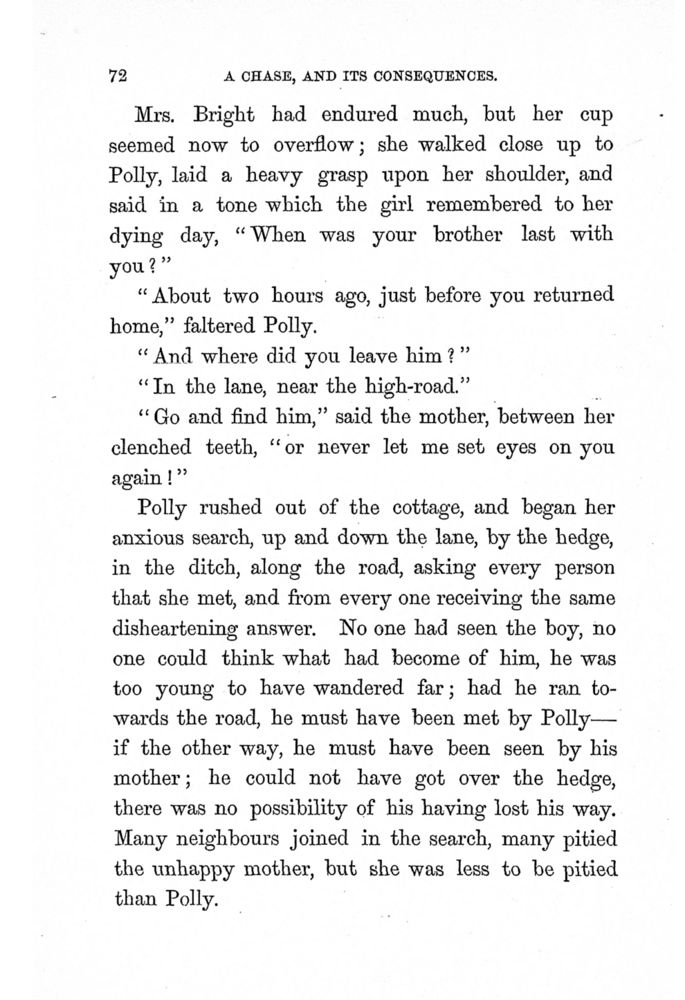 72 A CHASE, AND ITS CONSEQUENCES.

Mrs. Bright had endured much, but her cup seemed now to overflow; she walked close up to Polly, laid a heavy grasp upon her shoulder, and said in a tone which the girl remembered to her dying day, "When was your brother last with you?"

"About two hours ago, just before you returned home," faltered Polly.

"And where did you leave him?"

"In the lane, near the high-road."

"Go and find him," said the mother, between her clenched teeth, "or never let me set eyes on you again!"

Polly rushed out of the cottage, and began her anxious search, up and down the lane, by the hedge, in the ditch, along the road, asking every person that she met, and from every one receiving the same disheartening answer. No one had seen the boy, no one could think what had become of him, he was too young to have wandered far; had he ran towards the road, he must have been met by Polly—if the other way, he must have been seen by his mother; he could not have got over the hedge, there was no possibility of his having lost his way. Many neighbours joined in the search, many pitied the unhappy mother, but she was less to be pitied than Polly.